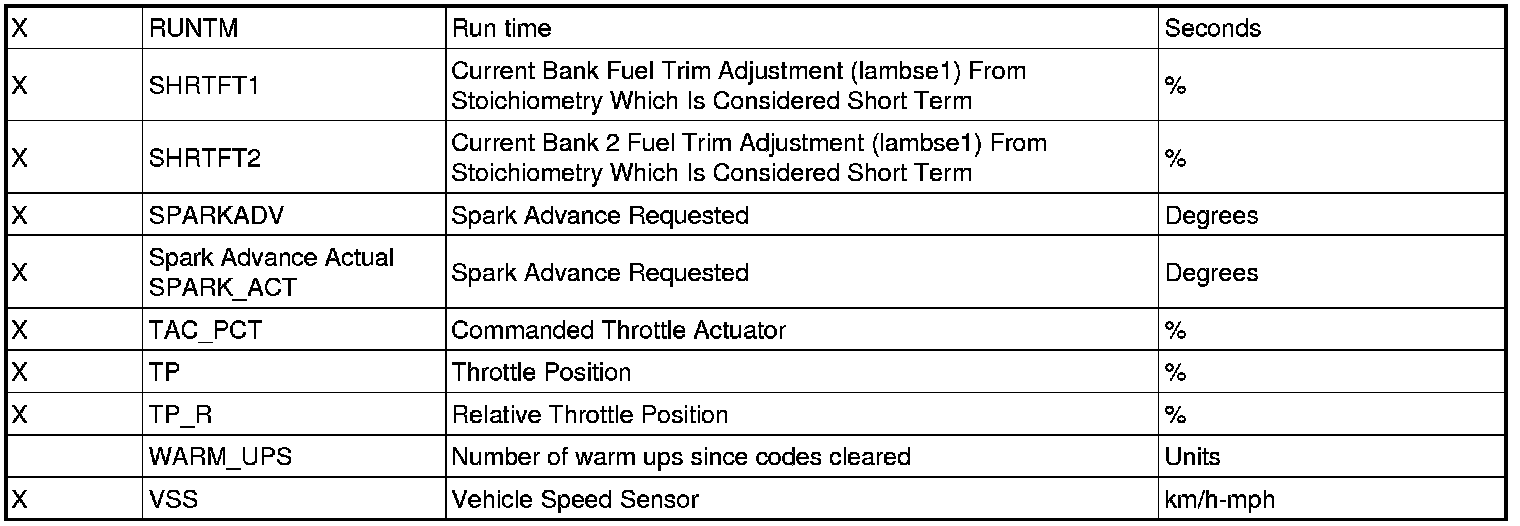 | X | RUNTM | Run time | Seconds |
|---|---|---|---|
| X | SHRTFT1 | Current Bank Fuel Trim Adjustment (lambse1) From Stoichiometry Which Is Considered Short Term | % |
| X | SHRTFT2 | Current Bank 2 Fuel Trim Adjustment (lambse1) From Stoichiometry Which Is Considered Short Term | % |
| X | SPARKADV | Spark Advance Requested | Degrees |
| X | Spark Advance Actual SPARK_ACT | Spark Advance Requested | Degrees |
| X | TAC_PCT | Commanded Throttle Actuator | % |
| X | TP | Throttle Position | % |
| X | TP_R | Relative Throttle Position | % |
|  | WARM_UPS | Number of warm ups since codes cleared | Units |
| X | VSS | Vehicle Speed Sensor | km/h-mph |